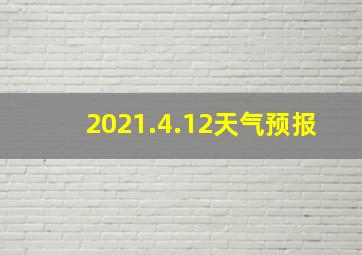 2021.4.12天气预报